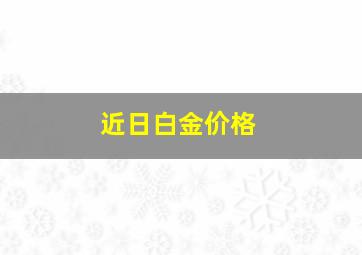 近日白金价格